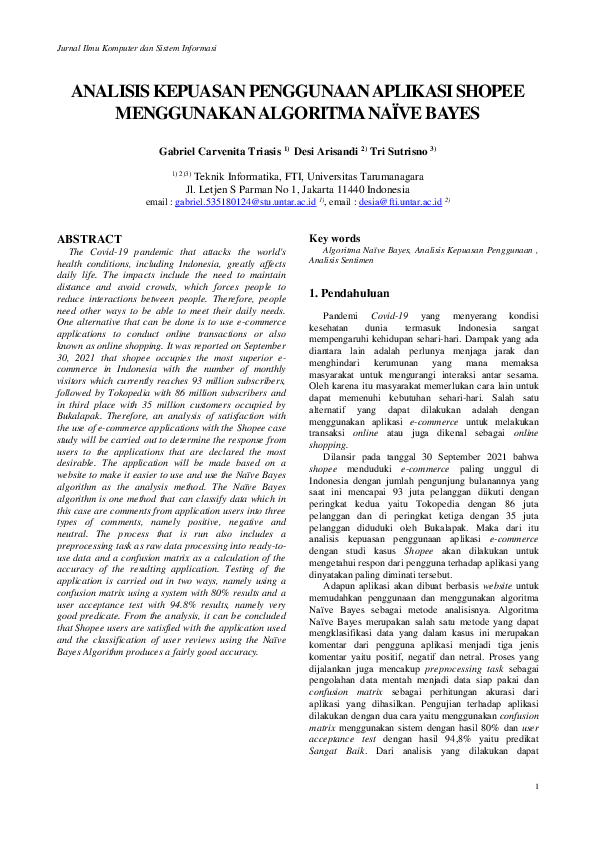 Jurnal Ilmu Komputer dan Sistem Informasi

ANALISIS KEPUASAN PENGGUNAAN APLIKASI SHOPEE MENGGUNAKAN ALGORITMA NAÏVE BAYES

Gabriel Carvenita Triasis $^{1)}$ Desi Arisandi $^{2)}$ Tri Sutrisno $^{3)}$

$^{1) 2) 3)}$ Teknik Informatika, FTI, Universitas Tarumanagara
Jl. Letjen S Parman No 1, Jakarta 11440 Indonesia
email : gabriel.535180124@stu.untar.ac.id $^{1)}$, email : desia@fti.untar.ac.id $^{2)}$

ABSTRACT

The Covid-19 pandemic that attacks the world's health conditions, including Indonesia, greatly affects daily life. The impacts include the need to maintain distance and avoid crowds, which forces people to reduce interactions between people. Therefore, people need other ways to be able to meet their daily needs. One alternative that can be done is to use e-commerce applications to conduct online transactions or also known as online shopping. It was reported on September 30, 2021 that shopee occupies the most superior e-commerce in Indonesia with the number of monthly visitors which currently reaches 93 million subscribers, followed by Tokopedia with 86 million subscribers and in third place with 35 million customers occupied by Bukalapak. Therefore, an analysis of satisfaction with the use of e-commerce applications with the Shopee case study will be carried out to determine the response from users to the applications that are declared the most desirable. The application will be made based on a website to make it easier to use and use the Naïve Bayes algorithm as the analysis method. The Naïve Bayes algorithm is one method that can classify data which in this case are comments from application users into three types of comments, namely positive, negative and neutral. The process that is run also includes a preprocessing task as raw data processing into ready-to-use data and a confusion matrix as a calculation of the accuracy of the resulting application. Testing of the application is carried out in two ways, namely using a confusion matrix using a system with 80% results and a user acceptance test with 94.8% results, namely very good predicate. From the analysis, it can be concluded that Shopee users are satisfied with the application used and the classification of user reviews using the Naïve Bayes Algorithm produces a fairly good accuracy.

Key words

Algoritma Naïve Bayes, Analisis Kepuasan Penggunaan , Analisis Sentimen

1. Pendahuluan

Pandemi Covid-19 yang menyerang kondisi kesehatan dunia termasuk Indonesia sangat mempengaruhi kehidupan sehari-hari. Dampak yang ada diantara lain adalah perlunya menjaga jarak dan menghindari kerumunan yang mana memaksa masyarakat untuk mengurangi interaksi antar sesama. Oleh karena itu masyarakat memerlukan cara lain untuk dapat memenuhi kebutuhan sehari-hari. Salah satu alternatif yang dapat dilakukan adalah dengan menggunakan aplikasi e-commerce untuk melakukan transaksi online atau juga dikenal sebagai online shopping.

Dilansir pada tanggal 30 September 2021 bahwa shopee menduduki e-commerce paling unggul di Indonesia dengan jumlah pengunjung bulanannya yang saat ini mencapai 93 juta pelanggan diikuti dengan peringkat kedua yaitu Tokopedia dengan 86 juta pelanggan dan di peringkat ketiga dengan 35 juta pelanggan diduduki oleh Bukalapak. Maka dari itu analisis kepuasan penggunaan aplikasi e-commerce dengan studi kasus Shopee akan dilakukan untuk mengetahui respon dari pengguna terhadap aplikasi yang dinyatakan paling diminati tersebut.

Adapun aplikasi akan dibuat berbasis website untuk memudahkan penggunaan dan menggunakan algoritma Naïve Bayes sebagai metode analisisnya. Algoritma Naïve Bayes merupakan salah satu metode yang dapat mengklasifikasi data yang dalam kasus ini merupakan komentar dari pengguna aplikasi menjadi tiga jenis komentar yaitu positif, negatif dan netral. Proses yang dijalankan juga mencakup preprocessing task sebagai pengolahan data mentah menjadi data siap pakai dan confusion matrix sebagai perhitungan akurasi dari aplikasi yang dihasilkan. Pengujian terhadap aplikasi dilakukan dengan dua cara yaitu menggunakan confusion matrix menggunakan sistem dengan hasil 80% dan user acceptance test dengan hasil 94,8% yaitu predikat Sangat Baik. Dari analisis yang dilakukan dapat

1